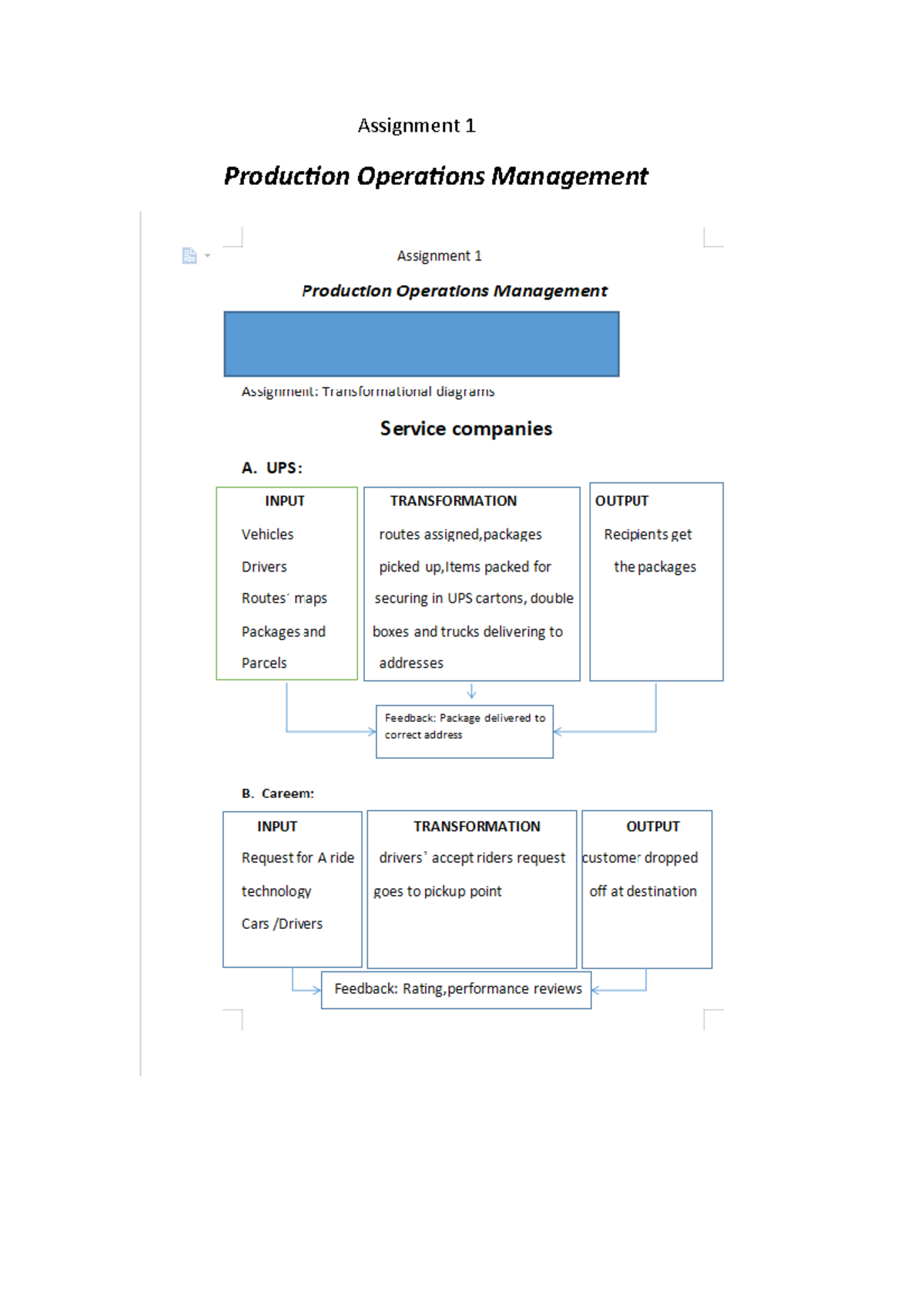 Assignment 1

Production Operations Management

Assignment 1

Production Operations Management

Assignment: Transformational diagrams

Service companies

A. UPS:

INPUT

Vehicles

Drivers

Routes' maps

Packages and

Parcels

TRANSFORMATION

routes assigned,packages picked up,Items packed for securing in UPS cartons, double boxes and trucks delivering to addresses

OUTPUT

Recipients get the packages

Feedback: Package delivered to correct address

B. Careem:

INPUT

Request for A ride

technology

Cars /Drivers

TRANSFORMATION

drivers' accept riders request goes to pickup point

OUTPUT

customer dropped off at destination

Feedback: Rating,performance reviews